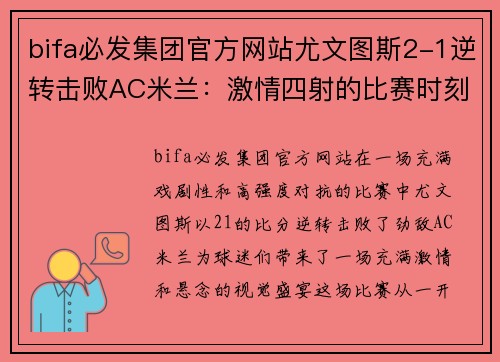 bifa必发集团官方网站尤文图斯2-1逆转击败AC米兰：激情四射的比赛时刻

bifa必发集团官方网站在一场充满戏剧性和高强度对抗的比赛中尤文图斯以21的比分逆转击败了劲敌AC米兰为球迷们带来了一场充满激情和悬念的视觉盛宴这场比赛从一开